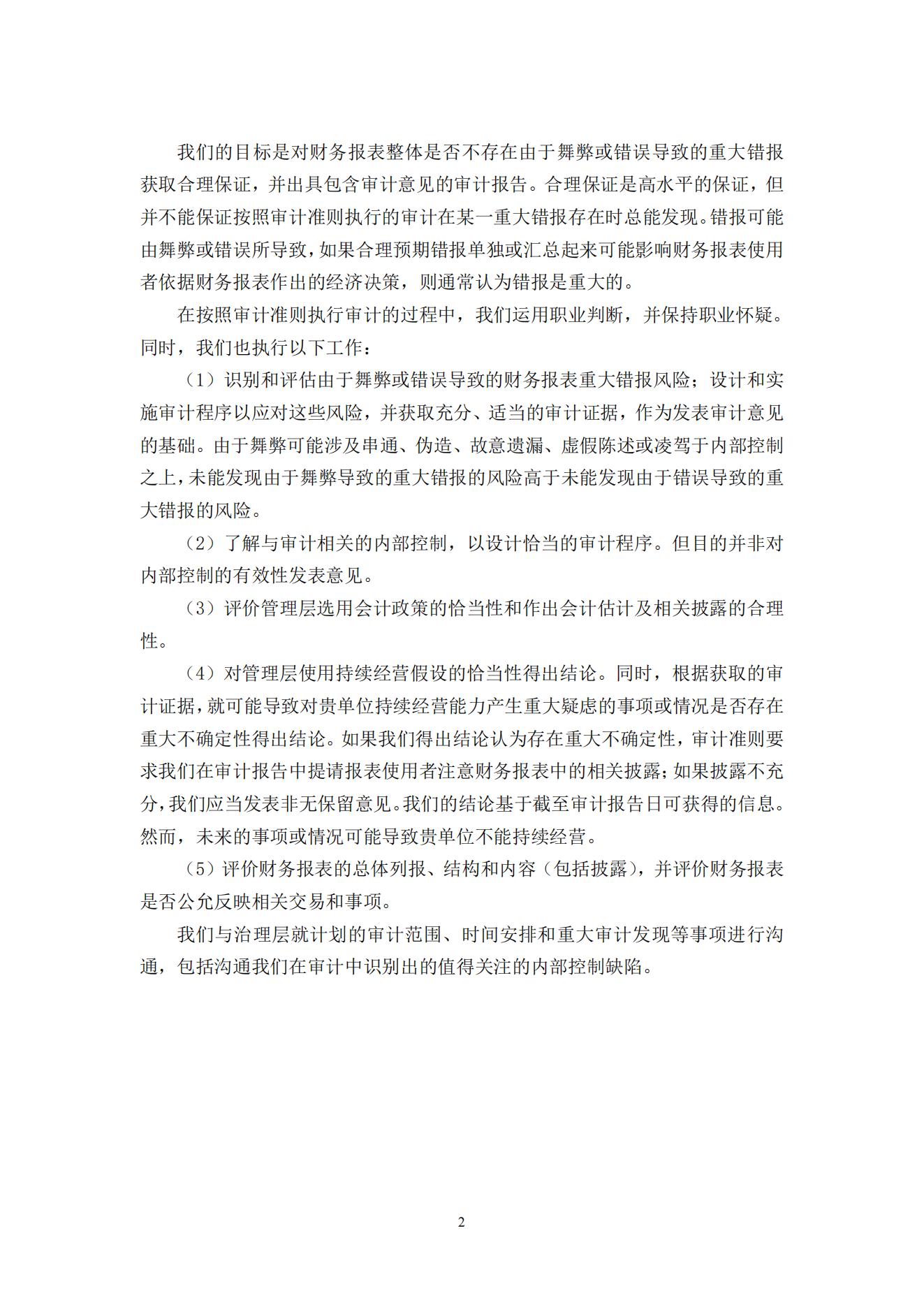 我们的目标是对财务报表整体是否不存在由于舞弊或错误导致的重大错报获取合理保证，并出具包含审计意见的审计报告。合理保证是高水平的保证，但并不能保证按照审计准则执行的审计在某一重大错报存在时总能发现。错报可能由舞弊或错误所导致，如果合理预期错报单独或汇总起来可能影响财务报表使用者依据财务报表作出的经济决策，则通常认为错报是重大的。

在按照审计准则执行审计的过程中，我们运用职业判断，并保持职业怀疑。同时，我们也执行以下工作：

（1）识别和评估由于舞弊或错误导致的财务报表重大错报风险；设计和实施审计程序以应对这些风险，并获取充分、适当的审计证据，作为发表审计意见的基础。由于舞弊可能涉及串通、伪造、故意遗漏、虚假陈述或凌驾于内部控制之上，未能发现由于舞弊导致的重大错报的风险高于未能发现由于错误导致的重大错报的风险。

（2）了解与审计相关的内部控制，以设计恰当的审计程序。但目的并非对内部控制的有效性发表意见。

（3）评价管理层选用会计政策的恰当性和作出会计估计及相关披露的合理性。

（4）对管理层使用持续经营假设的恰当性得出结论。同时，根据获取的审计证据，就可能导致对贵单位持续经营能力产生重大疑虑的事项或情况是否存在重大不确定性得出结论。如果我们得出结论认为存在重大不确定性，审计准则要求我们在审计报告中提请报表使用者注意财务报表中的相关披露；如果披露不充分，我们应当发表非无保留意见。我们的结论基于截至审计报告日可获得的信息。然而，未来的事项或情况可能导致贵单位不能持续经营。

（5）评价财务报表的总体列报、结构和内容（包括披露），并评价财务报表是否公允反映相关交易和事项。

我们与治理层就计划的审计范围、时间安排和重大审计发现等事项进行沟通，包括沟通我们在审计中识别出的值得关注的内部控制缺陷。

2